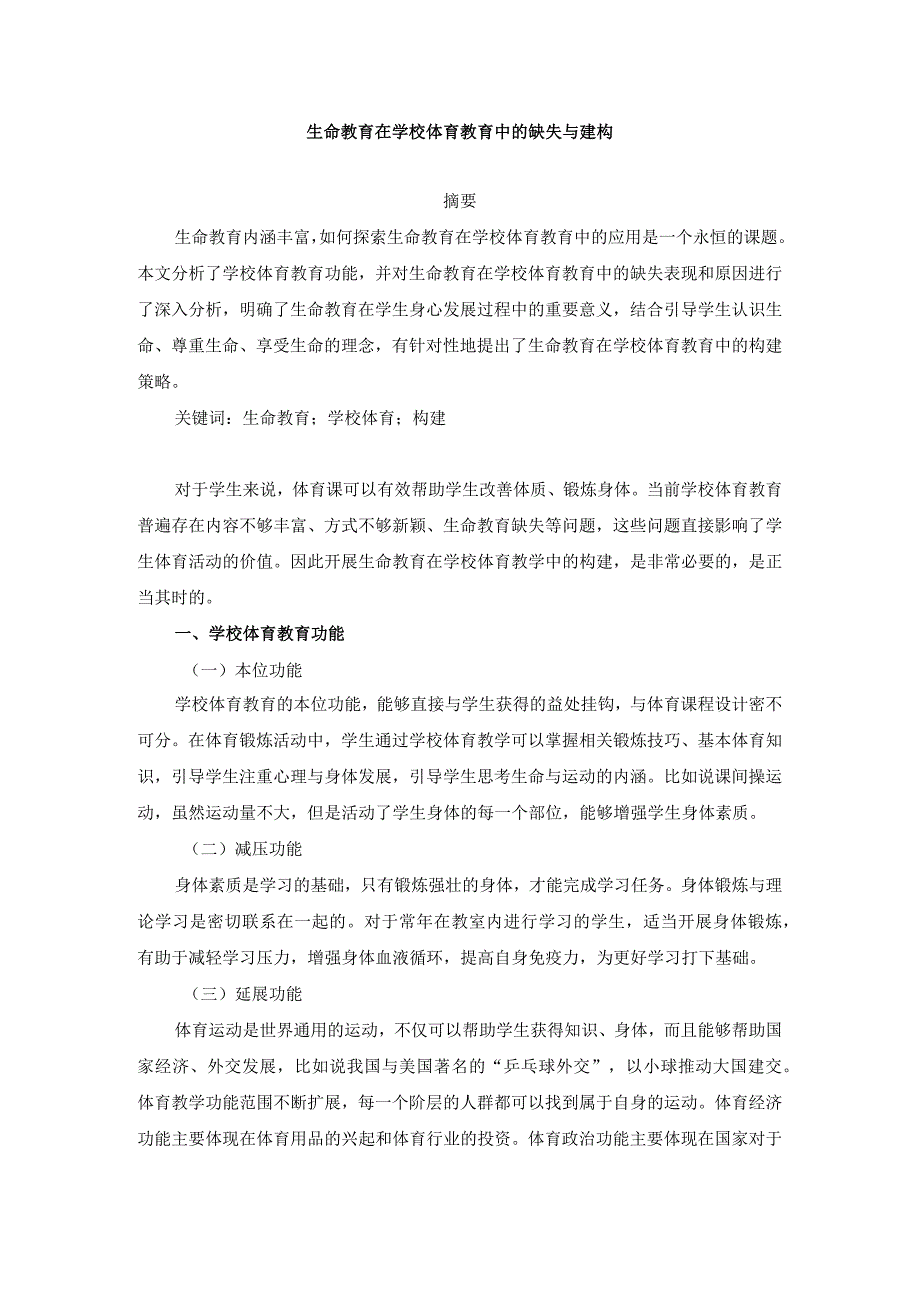 生命教育在学校体育教育中的缺失与建构

摘要

生命教育内涵丰富，如何探索生命教育在学校体育教育中的应用是一个永恒的课题。本文分析了学校体育教育功能，并对生命教育在学校体育教育中的缺失表现和原因进行了深入分析，明确了生命教育在学生身心发展过程中的重要意义，结合引导学生认识生命、尊重生命、享受生命的理念，有针对性地提出了生命教育在学校体育教育中的构建策略。

关键词：生命教育；学校体育；构建

对于学生来说，体育课可以有效帮助学生改善体质、锻炼身体。当前学校体育教育普遍存在内容不够丰富、方式不够新颖、生命教育缺失等问题，这些问题直接影响了学生体育活动的价值。因此开展生命教育在学校体育教学中的构建，是非常必要的，是正当其时的。

一、学校体育教育功能

（一）本位功能

学校体育教育的本位功能，能够直接与学生获得的益处挂钩，与体育课程设计密不可分。在体育锻炼活动中，学生通过学校体育教学可以掌握相关锻炼技巧、基本体育知识，引导学生注重心理与身体发展，引导学生思考生命与运动的内涵。比如说课间操运动，虽然运动量不大，但是活动了学生身体的每一个部位，能够增强学生身体素质。

（二）减压功能

身体素质是学习的基础，只有锻炼强壮的身体，才能完成学习任务。身体锻炼与理论学习是密切联系在一起的。对于常年在教室内进行学习的学生，适当开展身体锻炼，有助于减轻学习压力，增强身体血液循环，提高自身免疫力，为更好学习打下基础。

（三）延展功能

体育运动是世界通用的运动，不仅可以帮助学生获得知识、身体，而且能够帮助国家经济、外交发展，比如说我国与美国著名的“乒乓球外交”，以小球推动大国建交。体育教学功能范围不断扩展，每一个阶层的人群都可以找到属于自身的运动。体育经济功能主要体现在体育用品的兴起和体育行业的投资。体育政治功能主要体现在国家对于